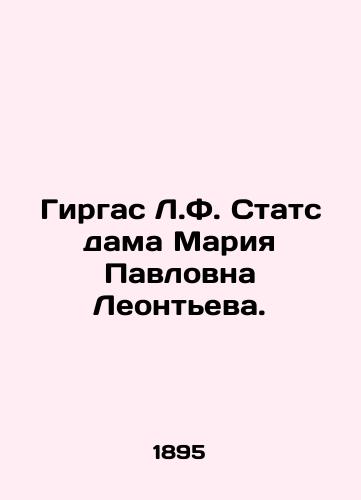 Гиргас Л.Ф. Статс дама Мария Павловна Леонтьева.

1895